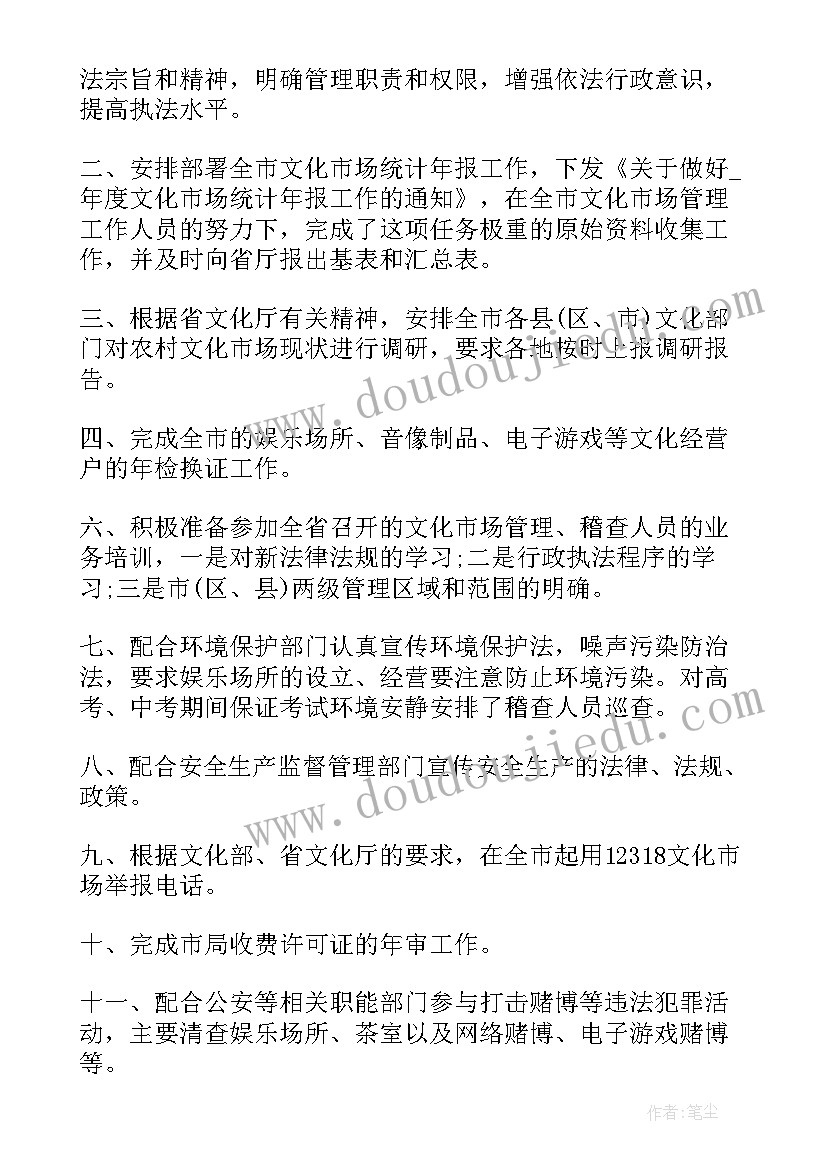 法宗旨和精神，明确管理职责和权限，增强依法行政意识，提高执法水平。

二、安排部署全市文化市场统计年报工作，下发《关于做好_年度文化市场统计年报工作的通知》，在全市文化市场管理工作人员的努力下，完成了这项任务极重的原始资料收集工作，并及时向省厅报出基表和汇总表。

三、根据省文化厅有关精神，安排全市各县(区、市)文化部门对农村文化市场现状进行调研，要求各地按时上报调研报告。

四、完成全市的娱乐场所、音像制品、电子游戏等文化经营户的年检换证工作。

六、积极准备参加全省召开的文化市场管理、稽查人员的业务培训，一是对新法律法规的学习;二是行政执法程序的学习;三是市(区、县)两级管理区域和范围的明确。

七、配合环境保护部门认真宣传环境保护法，噪声污染防治法，要求娱乐场所的设立、经营要注意防止环境污染。对高考、中考期间保证考试环境安静安排了稽查人员巡查。

八、配合安全生产监督管理部门宣传安全生产的法律、法规、政策。

九、根据文化部、省文化厅的要求，在全市起用12318文化市场举报电话。

十、完成市局收费许可证的年审工作。

十一、配合公安等相关职能部门参与打击赌博等违法犯罪活动，主要清查娱乐场所、茶室以及网络赌博、电子游戏赌博等。

www.doudoujiedu.com

www.doudoujiedu.com

作者：笔尘